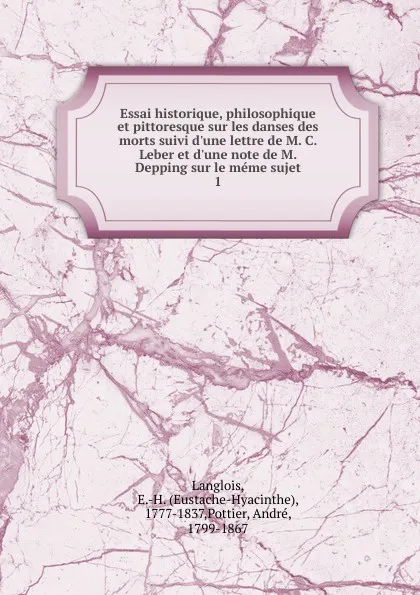 Essai historique, philosophique et pittoresque sur les danses des morts suivi d'une lettre de M. C. Leber et d'une note de M. Depping sur le méme sujet
1

Langlois,
E.-H. (Eustache-Hyacinthe),
1777-1837,Pottier, André,
1799-1867